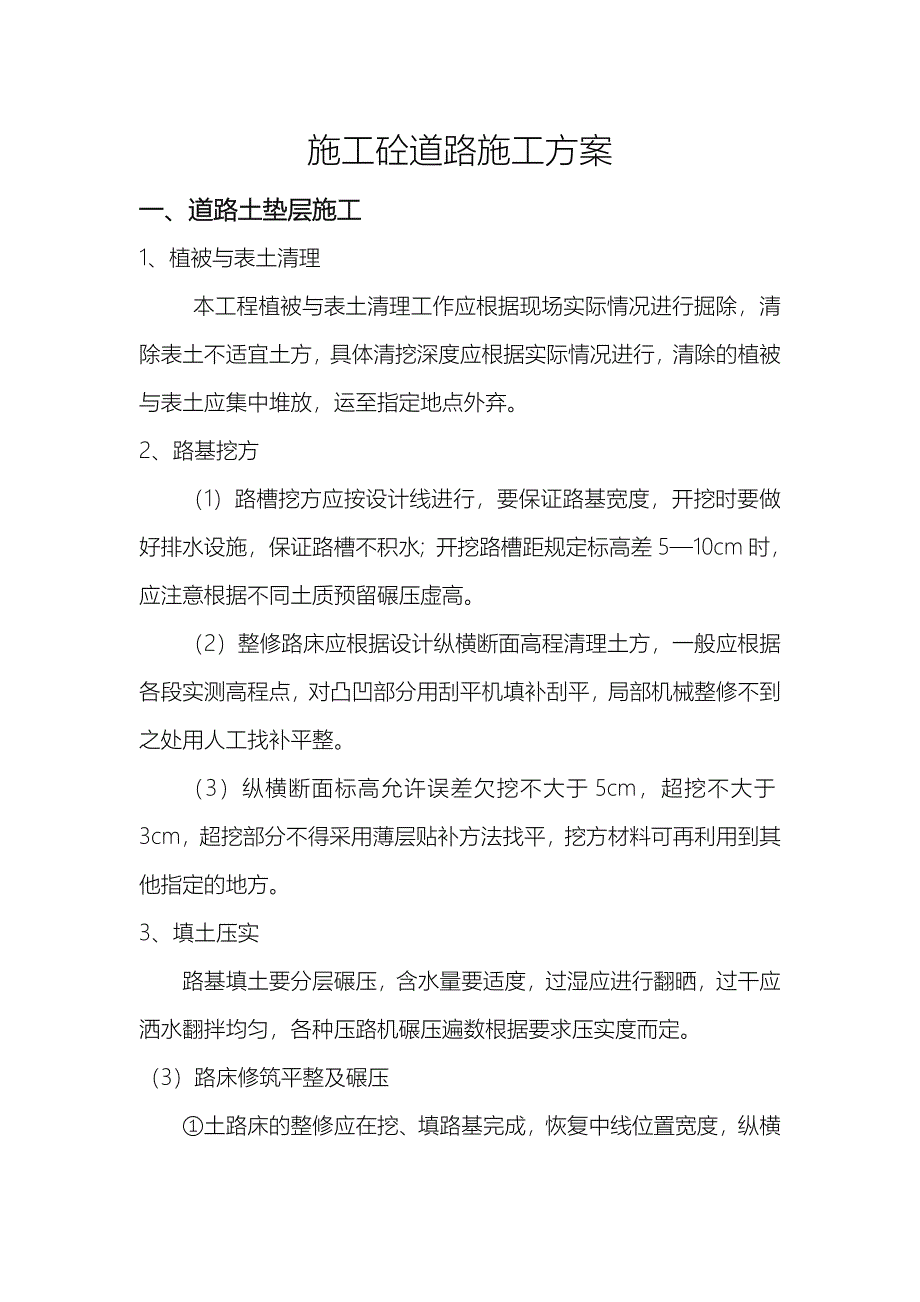 施工砼道路施工方案

一、道路土垫层施工

1、植被与表土清理

本工程植被与表土清理工作应根据现场实际情况进行掘除，清除表土不适宜土方，具体清挖深度应根据实际情况进行，清除的植被与表土应集中堆放，运至指定地点外弃。

2、路基挖方

（1）路槽挖方应按设计线进行，要保证路基宽度，开挖时要做好排水设施，保证路槽不积水；开挖路槽距规定标高差 5—10cm 时，应注意根据不同土质预留碾压虚高。

（2）整修路床应根据设计纵横断面高程清理土方，一般应根据各段实测高程点，对凸凹部分用刮平机填补刮平，局部机械整修不到之处用人工找补平整。

（3）纵横断面标高允许误差欠挖不大于 5cm，超挖不大于 3cm，超挖部分不得采用薄层贴补方法找平，挖方材料可再利用到其他指定的地方。

3、填土压实

路基填土要分层碾压，含水量要适度，过湿应进行翻晒，过干应洒水翻拌均匀，各种压路机碾压遍数根据要求压实度而定。

（3）路床修筑平整及碾压

①土路床的整修应在挖、填路基完成，恢复中线位置宽度，纵横